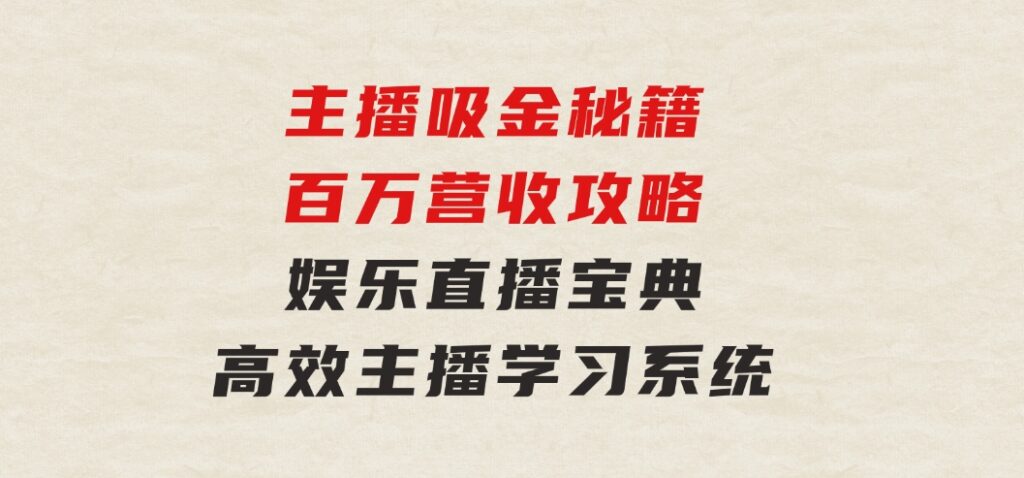 主播吸金秘籍
百万营收攻略
娱乐直播宝典
高效主播学习系统